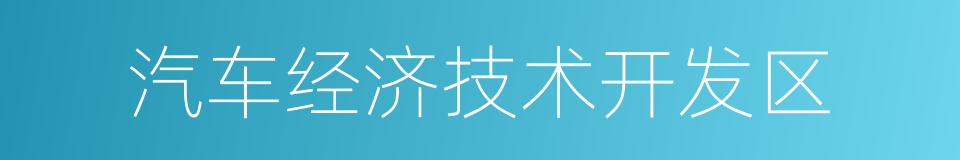 汽车经济技术开发区